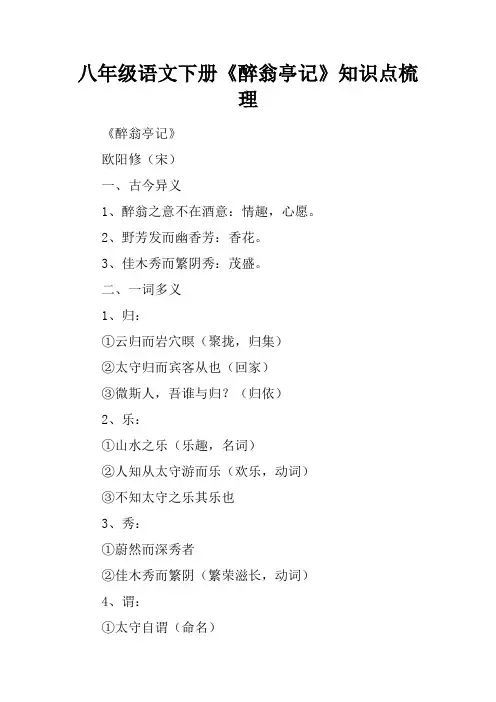 八年级语文下册《醉翁亭记》知识点梳理

《醉翁亭记》

欧阳修（宋）

一、古今异义

1、醉翁之意不在酒意：情趣，心愿。

2、野芳发而幽香芳：香花。

3、佳木秀而繁阴秀：茂盛。

二、一词多义

1、归：

①云归而岩穴暝（聚拢，归集）

②太守归而宾客从也（回家）

③微斯人，吾谁与归？（归依）

2、乐：

①山水之乐（乐趣，名词）

②人知从太守游而乐（欢乐，动词）

③不知太守之乐其乐也

3、秀：

①蔚然而深秀者

②佳木秀而繁阴（繁荣滋长，动词）

4、谓：

①太守自谓（命名）